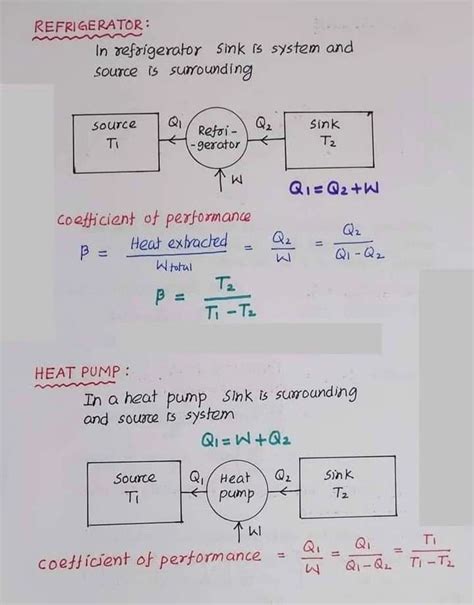 REFRIGERATOR:

In refrigerator sink is system and source is surrounding

source $T_1$

$Q_1$

Refri-gerator

$Q_2$

sink $T_2$

W

$Q_1 = Q_2 + W$

coefficient of performance

$\beta = \frac{\text{Heat extracted}}{W_{total}} = \frac{Q_2}{W} = \frac{Q_2}{Q_1 - Q_2}$

$\beta = \frac{T_2}{T_1 - T_2}$

HEAT PUMP:

In a heat pump sink is surrounding and source is system

$Q_1 = W + Q_2$

Source $T_1$

$Q_1$

Heat pump

$Q_2$

sink $T_2$

W

coefficient of performance $= \frac{Q_1}{W} = \frac{Q_1}{Q_1 - Q_2} = \frac{T_1}{T_1 - T_2}$